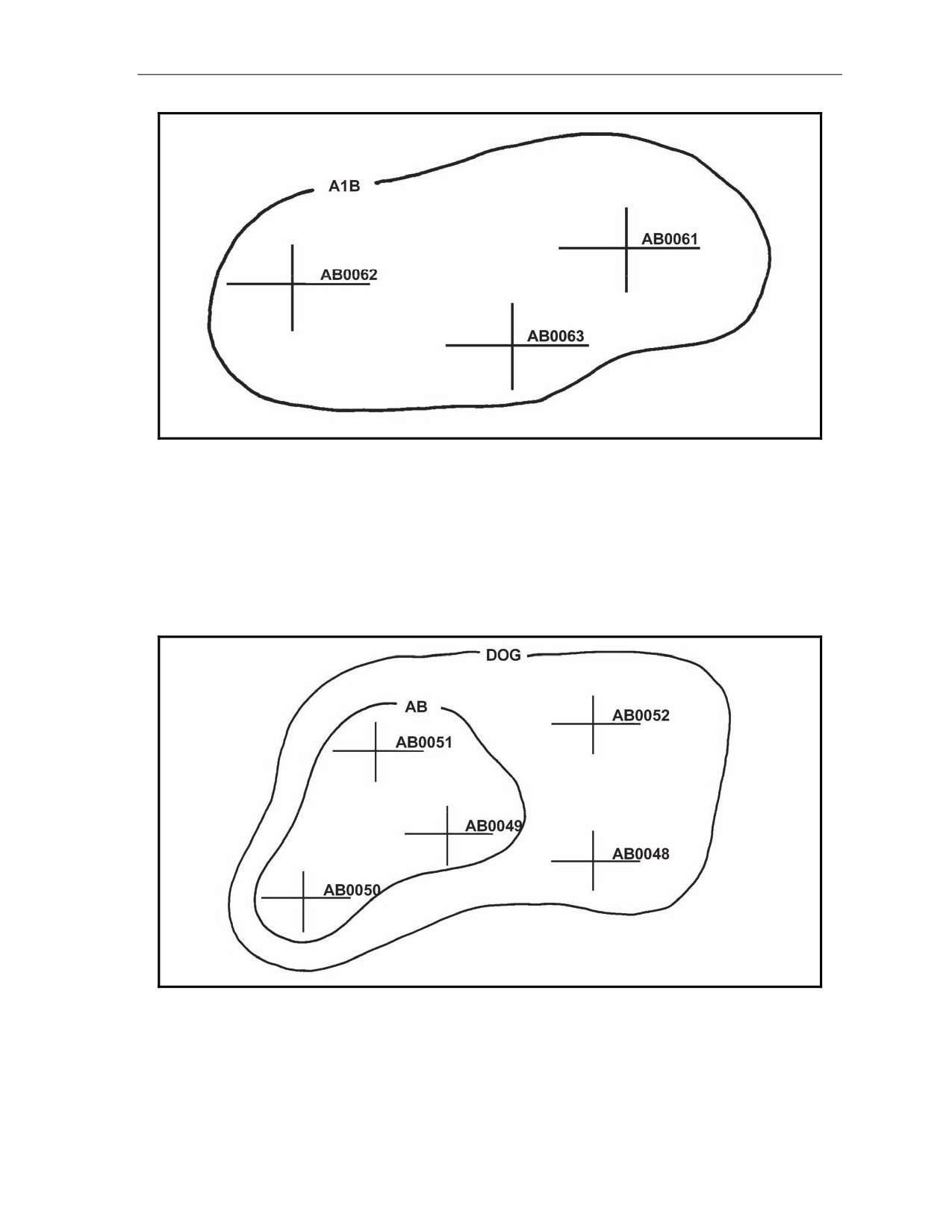 A1B

AB0061

AB0062

AB0063

DOG

AB

AB0052

AB0051

AB0049

AB0048

AB0050